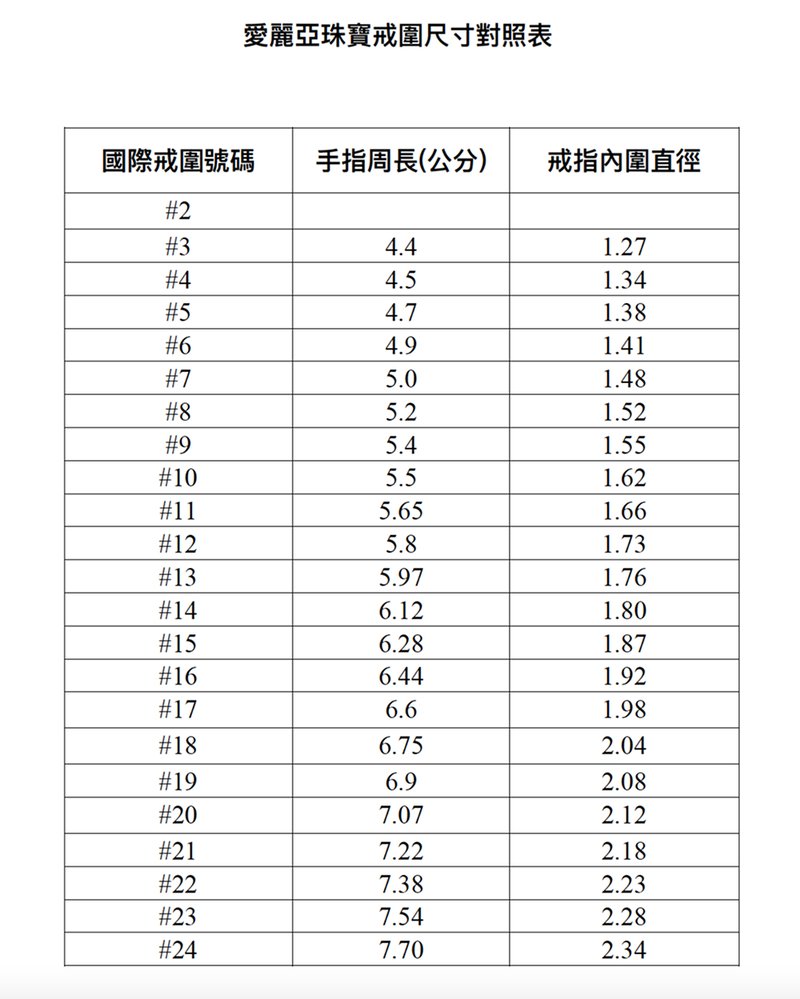 愛麗亞珠寶戒圍尺寸對照表

| 國際戒圍號碼 | 手指周長(公分) | 戒指內圍直徑 |
|---|---|---|
| #2 | | |
| #3 | 4.4 | 1.27 |
| #4 | 4.5 | 1.34 |
| #5 | 4.7 | 1.38 |
| #6 | 4.9 | 1.41 |
| #7 | 5.0 | 1.48 |
| #8 | 5.2 | 1.52 |
| #9 | 5.4 | 1.55 |
| #10 | 5.5 | 1.62 |
| #11 | 5.65 | 1.66 |
| #12 | 5.8 | 1.73 |
| #13 | 5.97 | 1.76 |
| #14 | 6.12 | 1.80 |
| #15 | 6.28 | 1.87 |
| #16 | 6.44 | 1.92 |
| #17 | 6.6 | 1.98 |
| #18 | 6.75 | 2.04 |
| #19 | 6.9 | 2.08 |
| #20 | 7.07 | 2.12 |
| #21 | 7.22 | 2.18 |
| #22 | 7.38 | 2.23 |
| #23 | 7.54 | 2.28 |
| #24 | 7.70 | 2.34 |